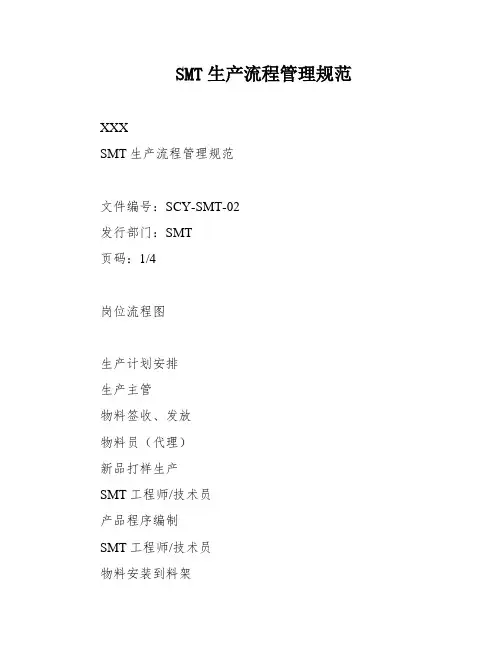 SMT 生产流程管理规范

XXX

SMT 生产流程管理规范

文件编号：SCY-SMT-02

发行部门：SMT

页码：1/4

岗位流程图

生产计划安排

生产主管

物料签收、发放

物料员（代理）

新品打样生产

SMT 工程师/技术员

产品程序编制

SMT 工程师/技术员

物料安装到料架